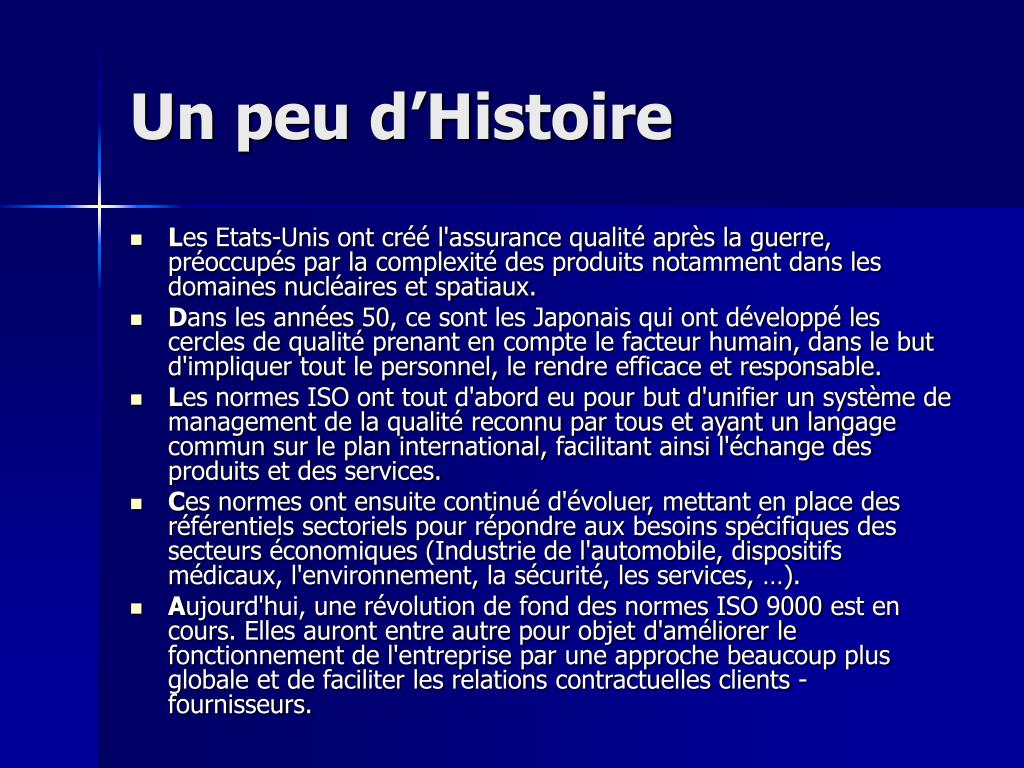 Un peu d’Histoire

- Les Etats-Unis ont créé l'assurance qualité après la guerre, préoccupés par la complexité des produits notamment dans les domaines nucléaires et spatiaux.
- Dans les années 50, ce sont les Japonais qui ont développé les cercles de qualité prenant en compte le facteur humain, dans le but d'impliquer tout le personnel, le rendre efficace et responsable.
- Les normes ISO ont tout d'abord eu pour but d'unifier un système de management de la qualité reconnu par tous et ayant un langage commun sur le plan international, facilitant ainsi l'échange des produits et des services.
- Ces normes ont ensuite continué d'évoluer, mettant en place des référentiels sectoriels pour répondre aux besoins spécifiques des secteurs économiques (Industrie de l'automobile, dispositifs médicaux, l'environnement, la sécurité, les services, …).
- Aujourd'hui, une révolution de fond des normes ISO 9000 est en cours. Elles auront entre autre pour objet d'améliorer le fonctionnement de l'entreprise par une approche beaucoup plus globale et de faciliter les relations contractuelles clients - fournisseurs.